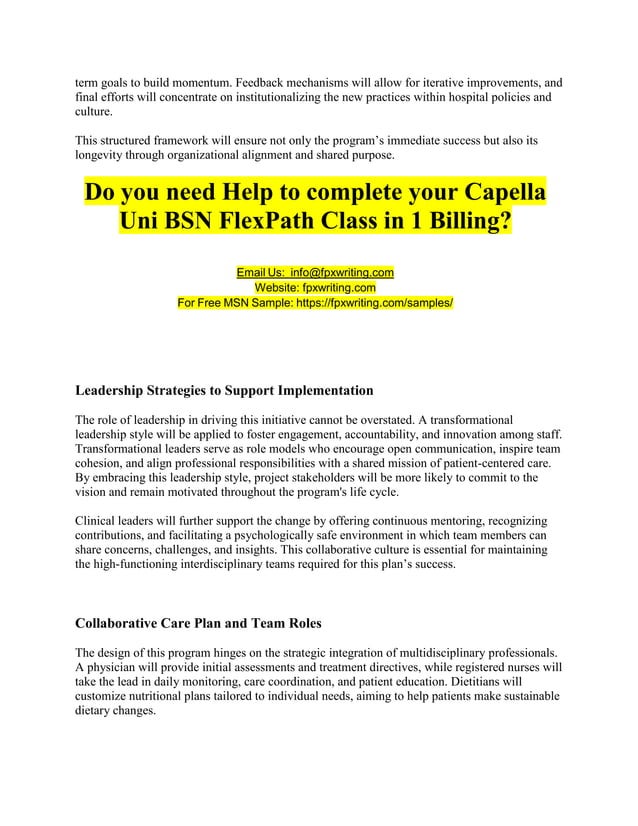 term goals to build momentum. Feedback mechanisms will allow for iterative improvements, and final efforts will concentrate on institutionalizing the new practices within hospital policies and culture.

This structured framework will ensure not only the program's immediate success but also its longevity through organizational alignment and shared purpose.

Do you need Help to complete your Capella Uni BSN FlexPath Class in 1 Billing?

Email Us: info@fpxwriting.com
Website: fpxwriting.com
For Free MSN Sample: https://fpxwriting.com/samples/

Leadership Strategies to Support Implementation

The role of leadership in driving this initiative cannot be overstated. A transformational leadership style will be applied to foster engagement, accountability, and innovation among staff. Transformational leaders serve as role models who encourage open communication, inspire team cohesion, and align professional responsibilities with a shared mission of patient-centered care. By embracing this leadership style, project stakeholders will be more likely to commit to the vision and remain motivated throughout the program's life cycle.

Clinical leaders will further support the change by offering continuous mentoring, recognizing contributions, and facilitating a psychologically safe environment in which team members can share concerns, challenges, and insights. This collaborative culture is essential for maintaining the high-functioning interdisciplinary teams required for this plan's success.

Collaborative Care Plan and Team Roles

The design of this program hinges on the strategic integration of multidisciplinary professionals. A physician will provide initial assessments and treatment directives, while registered nurses will take the lead in daily monitoring, care coordination, and patient education. Dietitians will customize nutritional plans tailored to individual needs, aiming to help patients make sustainable dietary changes.